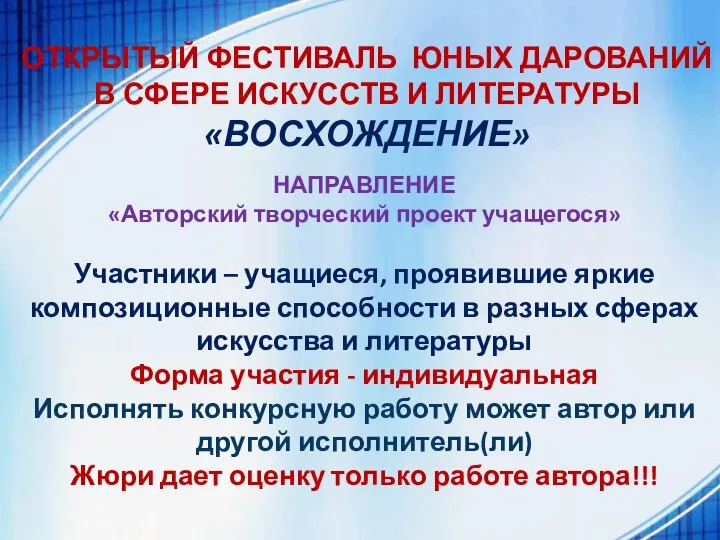 ОТКРЫТЫЙ ФЕСТИВАЛЬ ЮНЫХ ДАРОВАНИЙ В СФЕРЕ ИСКУССТВ И ЛИТЕРАТУРЫ
«ВОСХОЖДЕНИЕ»

НАПРАВЛЕНИЕ
«Авторский творческий проект учащегося»

Участники – учащиеся, проявившие яркие композиционные способности в разных сферах искусства и литературы
Форма участия - индивидуальная
Исполнять конкурсную работу может автор или другой исполнитель(ли)
Жюри дает оценку только работе автора!!!